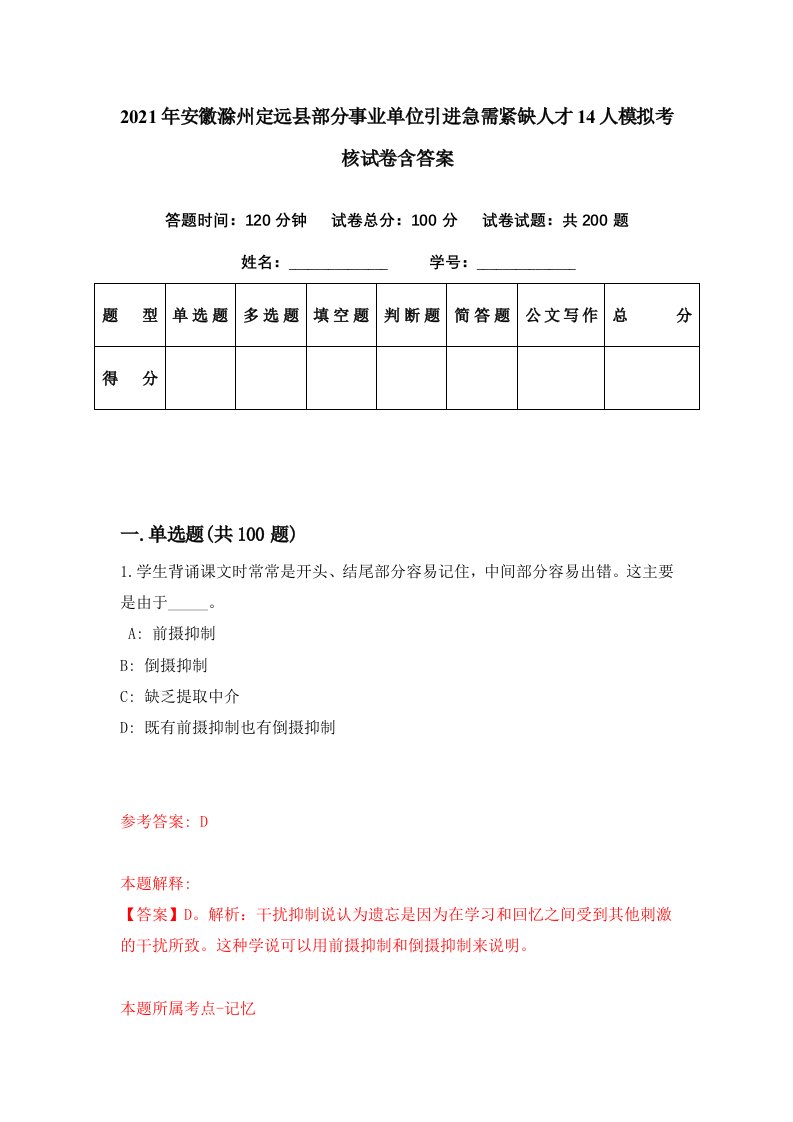 2021年安徽滁州定远县部分事业单位引进急需紧缺人才14人模拟考核试卷含答案

答题时间：120分钟　试卷总分：100分　试卷试题：共200题

姓名：____________　学号：____________

| 题　型 | 单选题 | 多选题 | 填空题 | 判断题 | 简答题 | 公文写作 | 总　分 |
|---|---|---|---|---|---|---|---|
| 得　分 |  |  |  |  |  |  |  |

一.单选题(共100题)

1.学生背诵课文时常常是开头、结尾部分容易记住，中间部分容易出错。这主要是由于_____。

A: 前摄抑制

B: 倒摄抑制

C: 缺乏提取中介

D: 既有前摄抑制也有倒摄抑制

参考答案: D

本题解释:

【答案】D。解析：干扰抑制说认为遗忘是因为在学习和回忆之间受到其他刺激的干扰所致。这种学说可以用前摄抑制和倒摄抑制来说明。

本题所属考点-记忆